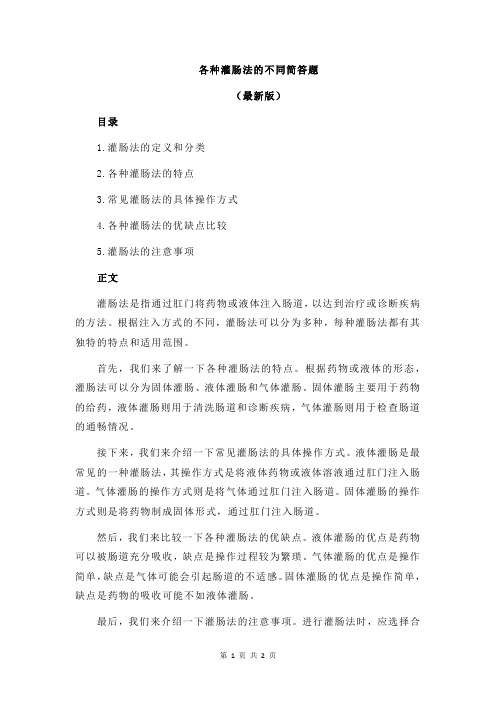 各种灌肠法的不同简答题

（最新版）

目录

1.灌肠法的定义和分类

2.各种灌肠法的特点

3.常见灌肠法的具体操作方式

4.各种灌肠法的优缺点比较

5.灌肠法的注意事项

正文

灌肠法是指通过肛门将药物或液体注入肠道，以达到治疗或诊断疾病的方法。根据注入方式的不同，灌肠法可以分为多种，每种灌肠法都有其独特的特点和适用范围。

首先，我们来了解一下各种灌肠法的特点。根据药物或液体的形态，灌肠法可以分为固体灌肠、液体灌肠和气体灌肠。固体灌肠主要用于药物的给药，液体灌肠则用于清洗肠道和诊断疾病，气体灌肠则用于检查肠道的通畅情况。

接下来，我们来介绍一下常见灌肠法的具体操作方式。液体灌肠是最常见的一种灌肠法，其操作方式是将液体药物或液体溶液通过肛门注入肠道。气体灌肠的操作方式则是将气体通过肛门注入肠道。固体灌肠的操作方式则是将药物制成固体形式，通过肛门注入肠道。

然后，我们来比较一下各种灌肠法的优缺点。液体灌肠的优点是药物可以被肠道充分吸收，缺点是操作过程较为繁琐。气体灌肠的优点是操作简单，缺点是气体可能会引起肠道的不适感。固体灌肠的优点是操作简单，缺点是药物的吸收可能不如液体灌肠。

最后，我们来介绍一下灌肠法的注意事项。进行灌肠法时，应选择合

第 1 页 共 2 页